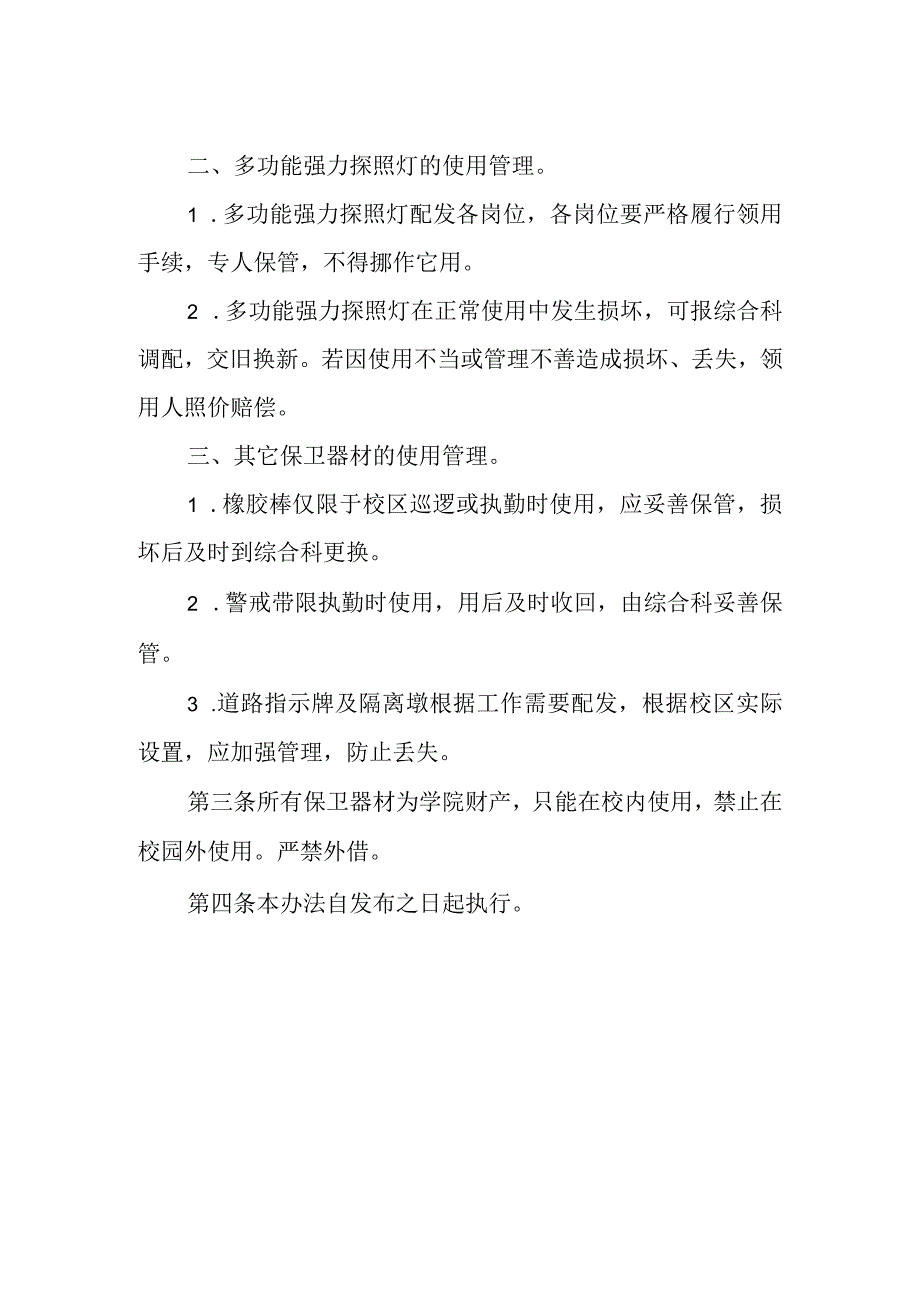 二、多功能强力探照灯的使用管理。

1．多功能强力探照灯配发各岗位，各岗位要严格履行领用手续，专人保管，不得挪作它用。

2．多功能强力探照灯在正常使用中发生损坏，可报综合科调配，交旧换新。若因使用不当或管理不善造成损坏、丢失，领用人照价赔偿。

三、其它保卫器材的使用管理。

1．橡胶棒仅限于校区巡逻或执勤时使用，应妥善保管，损坏后及时到综合科更换。

2．警戒带限执勤时使用，用后及时收回，由综合科妥善保管。

3.道路指示牌及隔离墩根据工作需要配发，根据校区实际设置，应加强管理，防止丢失。

第三条所有保卫器材为学院财产，只能在校内使用，禁止在校园外使用。严禁外借。

第四条本办法自发布之日起执行。